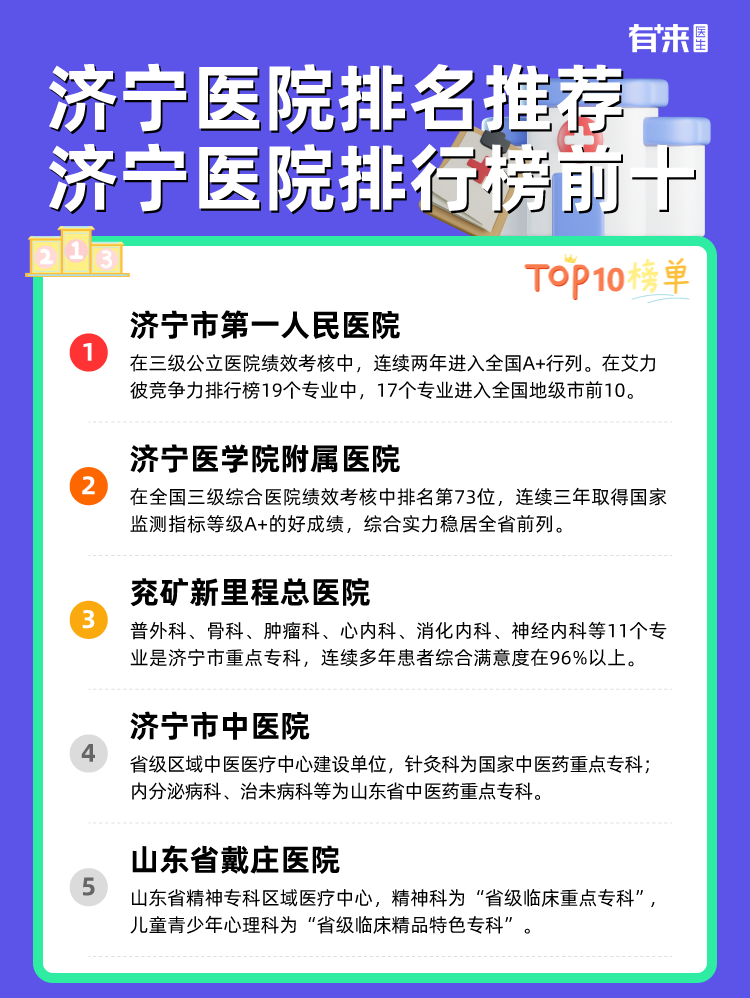 有来医生

济宁医院排名推荐
济宁医院排行榜前十

2 1 3

TOP10榜单

1
济宁市第一人民医院
在三级公立医院绩效考核中，连续两年进入全国A+行列。在艾力彼竞争力排行榜19个专业中，17个专业进入全国地级市前10。

2
济宁医学院附属医院
在全国三级综合医院绩效考核中排名第73位，连续三年取得国家监测指标等级A+的好成绩，综合实力稳居全省前列。

3
兖矿新里程总医院
普外科、骨科、肿瘤科、心内科、消化内科、神经内科等11个专业是济宁市重点专科，连续多年患者综合满意度在96%以上。

4
济宁市中医院
省级区域中医医疗中心建设单位，针灸科为国家中医药重点专科；内分泌病科、治未病科等为山东省中医药重点专科。

5
山东省戴庄医院
山东省精神专科区域医疗中心，精神科为“省级临床重点专科”，儿童青少年心理科为“省级临床精品特色专科”。